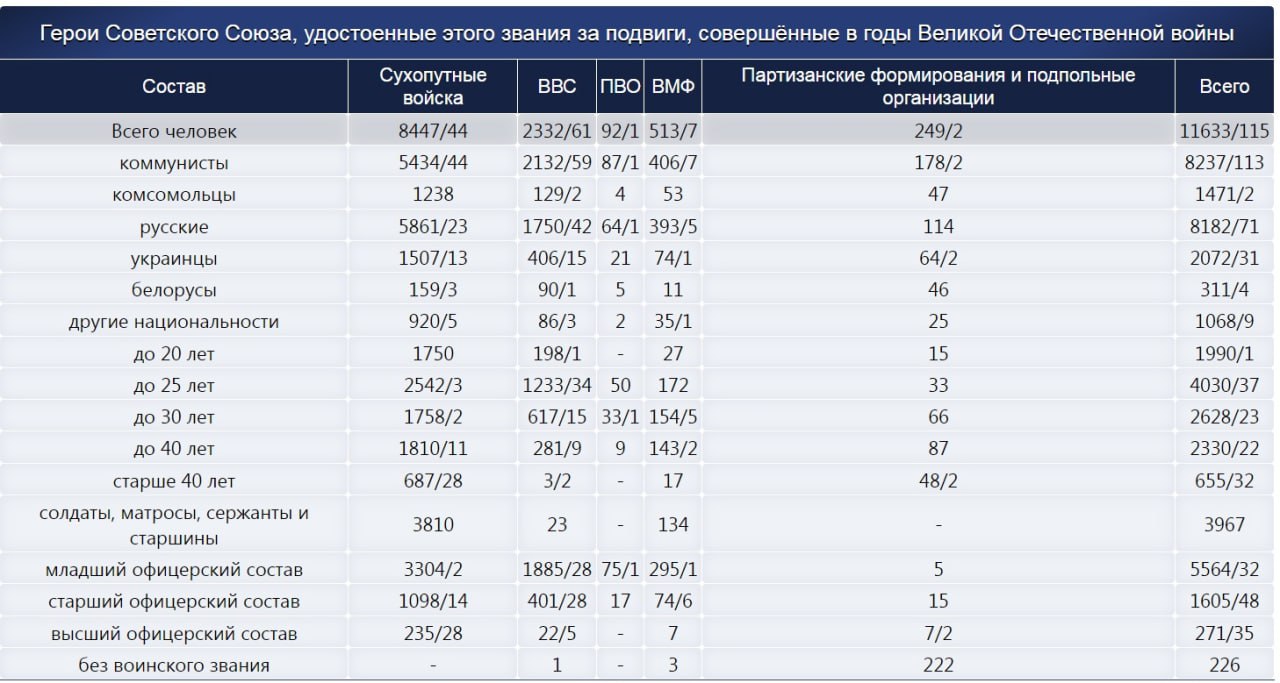 Герои Советского Союза, удостоенные этого звания за подвиги, совершённые в годы Великой Отечественной войны

| Состав | Сухопутные войска | ВВС | ПВО | ВМФ | Партизанские формирования и подпольные организации | Всего |
|---|---|---|---|---|---|---|
| Всего человек | 8447/44 | 2332/61 | 92/1 | 513/7 | 249/2 | 11633/115 |
| коммунисты | 5434/44 | 2132/59 | 87/1 | 406/7 | 178/2 | 8237/113 |
| комсомольцы | 1238 | 129/2 | 4 | 53 | 47 | 1471/2 |
| русские | 5861/23 | 1750/42 | 64/1 | 393/5 | 114 | 8182/71 |
| украинцы | 1507/13 | 406/15 | 21 | 74/1 | 64/2 | 2072/31 |
| белорусы | 159/3 | 90/1 | 5 | 11 | 46 | 311/4 |
| другие национальности | 920/5 | 86/3 | 2 | 35/1 | 25 | 1068/9 |
| до 20 лет | 1750 | 198/1 | - | 27 | 15 | 1990/1 |
| до 25 лет | 2542/3 | 1233/34 | 50 | 172 | 33 | 4030/37 |
| до 30 лет | 1758/2 | 617/15 | 33/1 | 154/5 | 66 | 2628/23 |
| до 40 лет | 1810/11 | 281/9 | 9 | 143/2 | 87 | 2330/22 |
| старше 40 лет | 687/28 | 3/2 | - | 17 | 48/2 | 655/32 |
| солдаты, матросы, сержанты и старшины | 3810 | 23 | - | 134 | - | 3967 |
| младший офицерский состав | 3304/2 | 1885/28 | 75/1 | 295/1 | 5 | 5564/32 |
| старший офицерский состав | 1098/14 | 401/28 | 17 | 74/6 | 15 | 1605/48 |
| высший офицерский состав | 235/28 | 22/5 | - | 7 | 7/2 | 271/35 |
| без воинского звания | - | 1 | - | 3 | 222 | 226 |